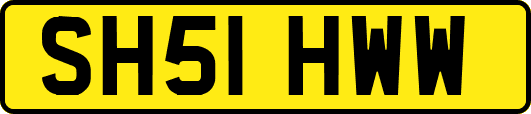 SH51 HWW